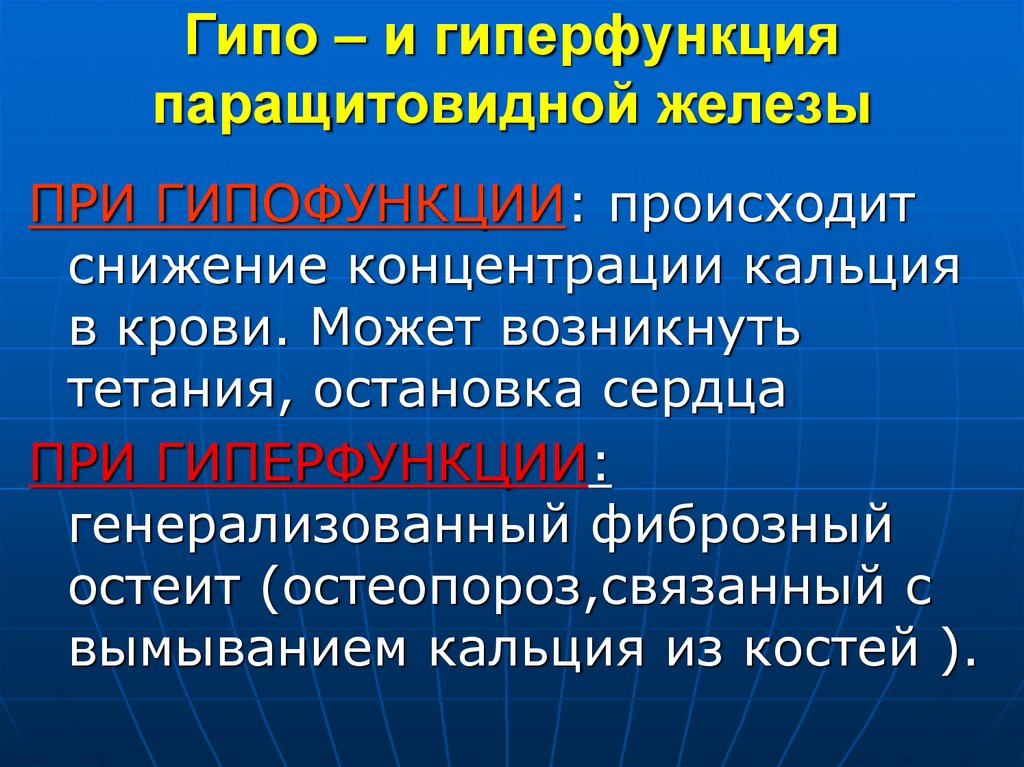 Гипо – и гиперфункция паращитовидной железы

ПРИ ГИПОФУНКЦИИ: происходит снижение концентрации кальция в крови. Может возникнуть тетания, остановка сердца

ПРИ ГИПЕРФУНКЦИИ: генерализованный фиброзный остеит (остеопороз,связанный с вымыванием кальция из костей ).